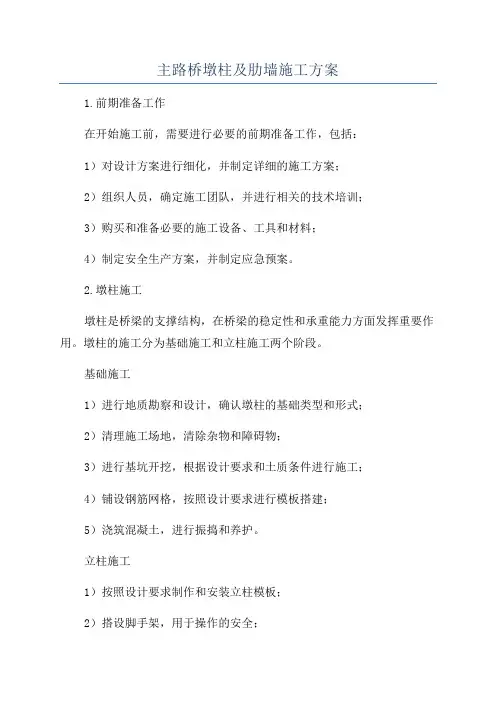 主路桥墩柱及肋墙施工方案

1.前期准备工作

在开始施工前，需要进行必要的前期准备工作，包括：

1）对设计方案进行细化，并制定详细的施工方案；

2）组织人员，确定施工团队，并进行相关的技术培训；

3）购买和准备必要的施工设备、工具和材料；

4）制定安全生产方案，并制定应急预案。

2.墩柱施工

墩柱是桥梁的支撑结构，在桥梁的稳定性和承重能力方面发挥重要作用。墩柱的施工分为基础施工和立柱施工两个阶段。

基础施工

1）进行地质勘察和设计，确认墩柱的基础类型和形式；

2）清理施工场地，清除杂物和障碍物；

3）进行基坑开挖，根据设计要求和土质条件进行施工；

4）铺设钢筋网格，按照设计要求进行模板搭建；

5）浇筑混凝土，进行振捣和养护。

立柱施工

1）按照设计要求制作和安装立柱模板；

2）搭设脚手架，用于操作的安全；